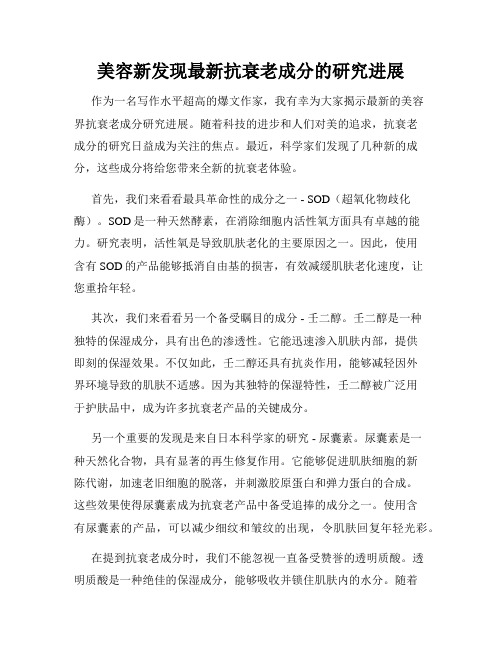 美容新发现最新抗衰老成分的研究进展

作为一名写作水平超高的爆文作家，我有幸为大家揭示最新的美容界抗衰老成分研究进展。随着科技的进步和人们对美的追求，抗衰老成分的研究日益成为关注的焦点。最近，科学家们发现了几种新的成分，这些成分将给您带来全新的抗衰老体验。

首先，我们来看看最具革命性的成分之一 - SOD（超氧化物歧化酶）。SOD是一种天然酵素，在消除细胞内活性氧方面具有卓越的能力。研究表明，活性氧是导致肌肤老化的主要原因之一。因此，使用含有SOD的产品能够抵消自由基的损害，有效减缓肌肤老化速度，让您重拾年轻。

其次，我们来看看另一个备受瞩目的成分 - 壬二醇。壬二醇是一种独特的保湿成分，具有出色的渗透性。它能迅速渗入肌肤内部，提供即刻的保湿效果。不仅如此，壬二醇还具有抗炎作用，能够减轻因外界环境导致的肌肤不适感。因为其独特的保湿特性，壬二醇被广泛用于护肤品中，成为许多抗衰老产品的关键成分。

另一个重要的发现是来自日本科学家的研究 - 尿囊素。尿囊素是一种天然化合物，具有显著的再生修复作用。它能够促进肌肤细胞的新陈代谢，加速老旧细胞的脱落，并刺激胶原蛋白和弹力蛋白的合成。这些效果使得尿囊素成为抗衰老产品中备受追捧的成分之一。使用含有尿囊素的产品，可以减少细纹和皱纹的出现，令肌肤回复年轻光彩。

在提到抗衰老成分时，我们不能忽视一直备受赞誉的透明质酸。透明质酸是一种绝佳的保湿成分，能够吸收并锁住肌肤内的水分。随着